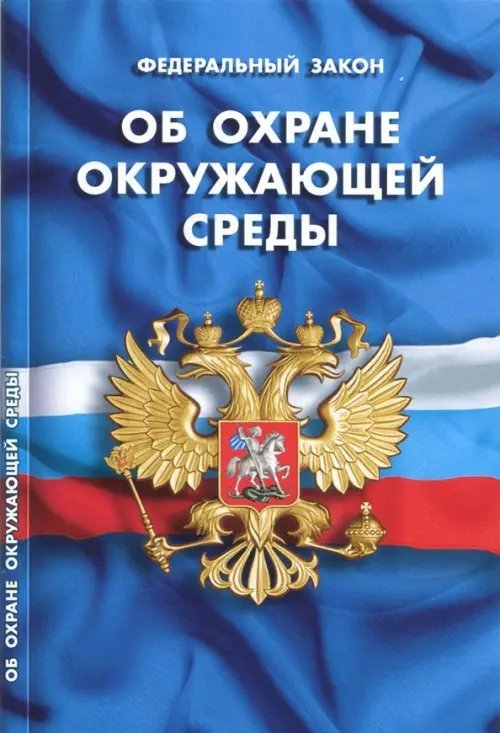 ФЕДЕРАЛЬНЫЙ ЗАКОН

ОБ ОХРАНЕ ОКРУЖАЮЩЕЙ СРЕДЫ

ОБ ОХРАНЕ ОКРУЖАЮЩЕЙ СРЕДЫ